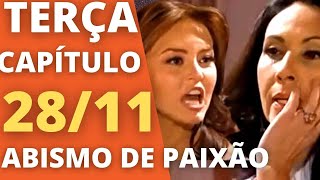 TERÇA
CAPÍTULO
28/11
ABISMO DE PAIXÃO